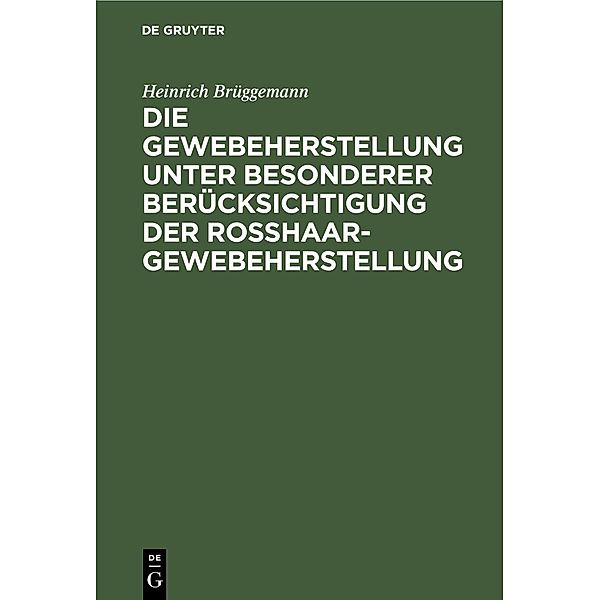 DE GRUYTER

Heinrich Brüggemann

DIE GEWEBEHERSTELLUNG UNTER BESONDERER BERÜCKSICHTIGUNG DER ROSSHAAR-GEWEBEHERSTELLUNG

DE
G